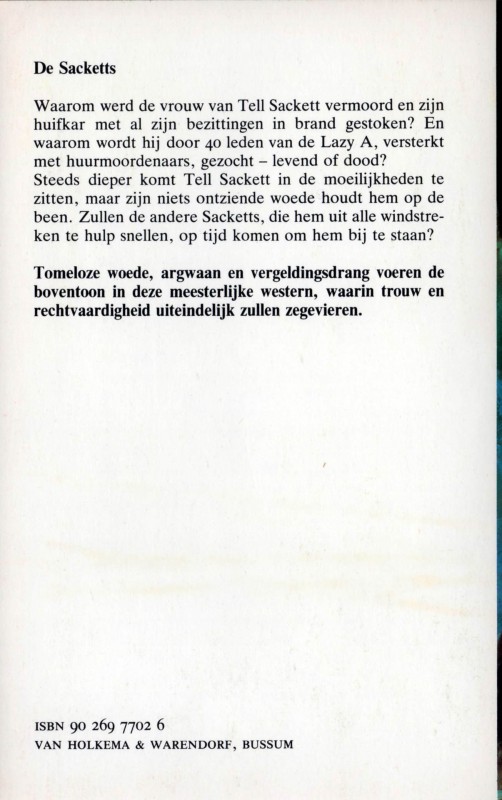 De Sacketts

Waarom werd de vrouw van Tell Sackett vermoord en zijn huifkar met al zijn bezittingen in brand gestoken? En waarom wordt hij door 40 leden van de Lazy A, versterkt met huurmoordenaars, gezocht – levend of dood?
Steeds dieper komt Tell Sackett in de moeilijkheden te zitten, maar zijn niets ontziende woede houdt hem op de been. Zullen de andere Sacketts, die hem uit alle windstreken te hulp snellen, op tijd komen om hem bij te staan?

Tomeloze woede, argwaan en vergeldingsdrang voeren de boventoon in deze meesterlijke western, waarin trouw en rechtvaardigheid uiteindelijk zullen zegevieren.

ISBN 90 269 7702 6
VAN HOLKEMA & WARENDORF, BUSSUM